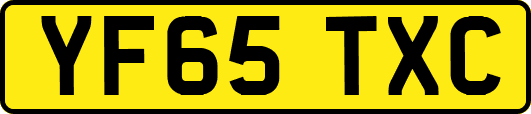 YF65 TXC